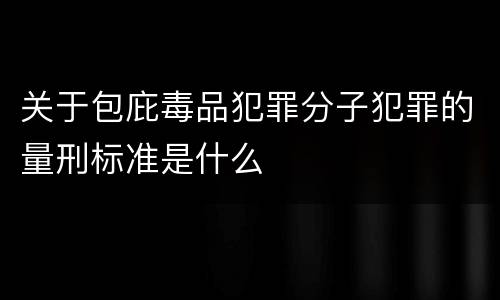 关于包庇毒品犯罪分子犯罪的量刑标准是什么